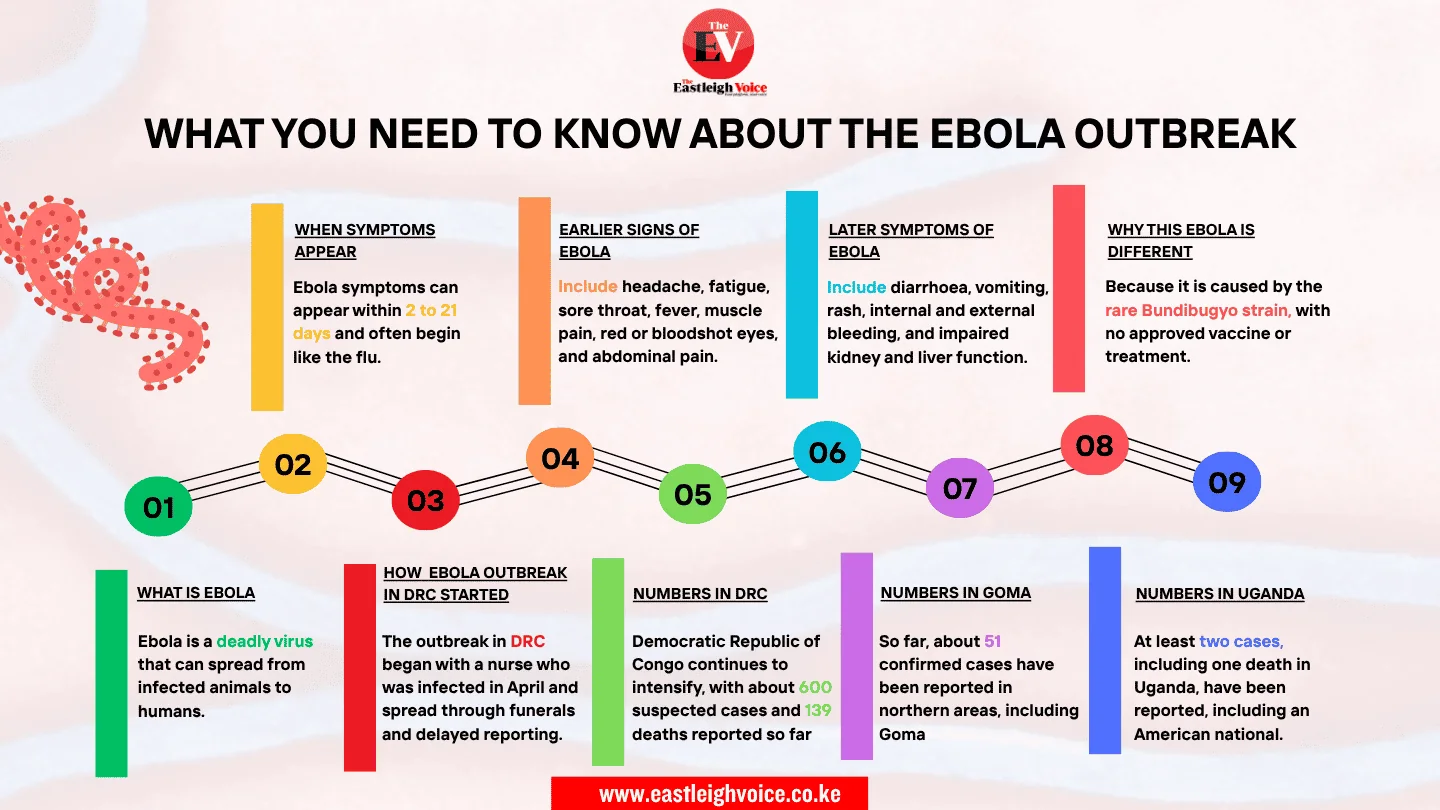 The
EV
The Eastleigh Voice

WHAT YOU NEED TO KNOW ABOUT THE EBOLA OUTBREAK

WHEN SYMPTOMS APPEAR

Ebola symptoms can appear within 2 to 21 days and often begin like the flu.

EARLIER SIGNS OF EBOLA

Include headache, fatigue, sore throat, fever, muscle pain, red or bloodshot eyes, and abdominal pain.

LATER SYMPTOMS OF EBOLA

Include diarrhoea, vomiting, rash, internal and external bleeding, and impaired kidney and liver function.

WHY THIS EBOLA IS DIFFERENT

Because it is caused by the rare Bundibugyo strain, with no approved vaccine or treatment.

01 02 03 04 05 06 07 08 09

WHAT IS EBOLA

Ebola is a deadly virus that can spread from infected animals to humans.

HOW EBOLA OUTBREAK IN DRC STARTED

The outbreak in DRC began with a nurse who was infected in April and spread through funerals and delayed reporting.

NUMBERS IN DRC

Democratic Republic of Congo continues to intensify, with about 600 suspected cases and 139 deaths reported so far

NUMBERS IN GOMA

So far, about 51 confirmed cases have been reported in northern areas, including Goma

NUMBERS IN UGANDA

At least two cases, including one death in Uganda, have been reported, including an American national.

www.eastleighvoice.co.ke